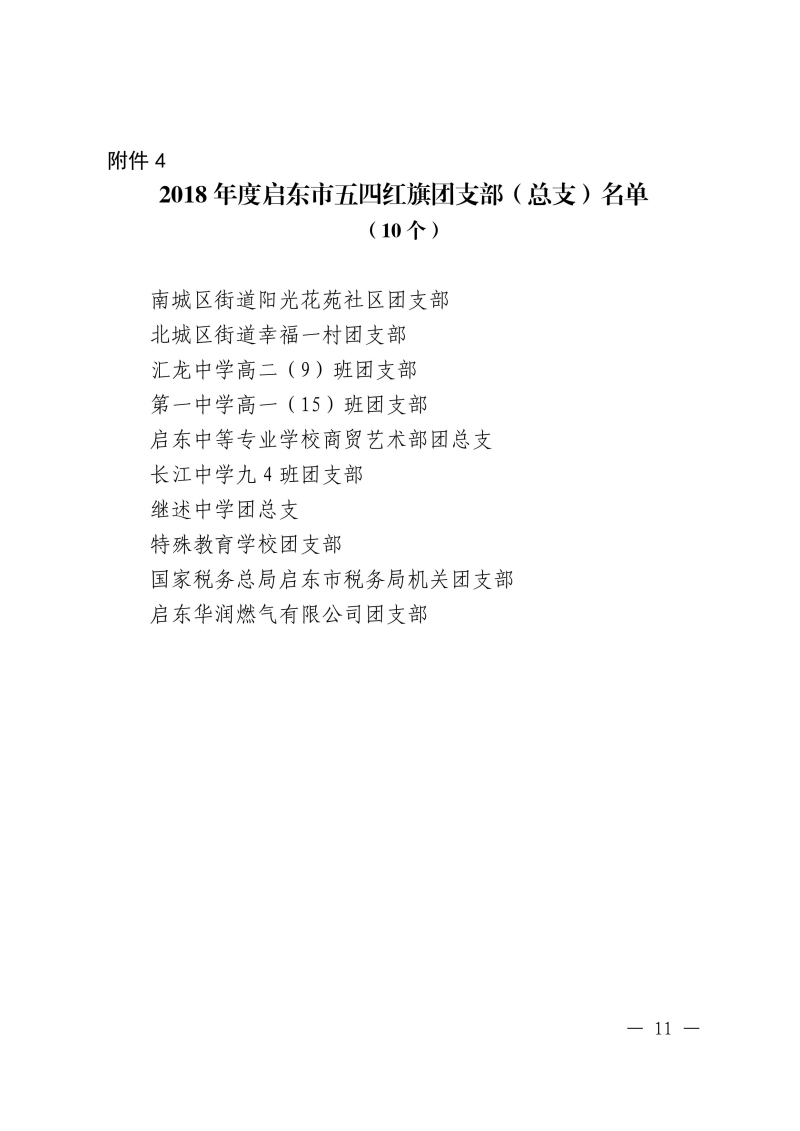 附件 4

2018 年度启东市五四红旗团支部（总支）名单

（10 个）

南城区街道阳光花苑社区团支部

北城区街道幸福一村团支部

汇龙中学高二（9）班团支部

第一中学高一（15）班团支部

启东中等专业学校商贸艺术部团总支

长江中学九 4 班团支部

继述中学团总支

特殊教育学校团支部

国家税务总局启东市税务局机关团支部

启东华润燃气有限公司团支部

— 11 —